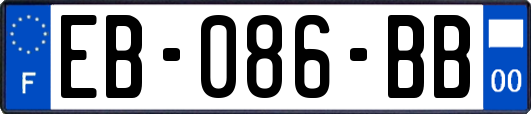 F
EB-086-BB
00